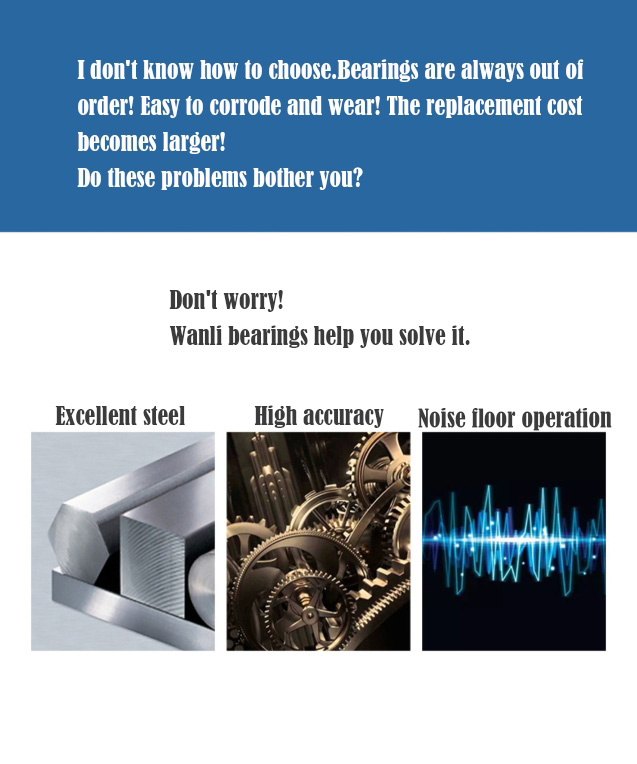 I don't know how to choose.Bearings are always out of order! Easy to corrode and wear! The replacement cost becomes larger!
Do these problems bother you?

Don't worry!
Wanli bearings help you solve it.

Excellent steel

High accuracy

Noise floor operation